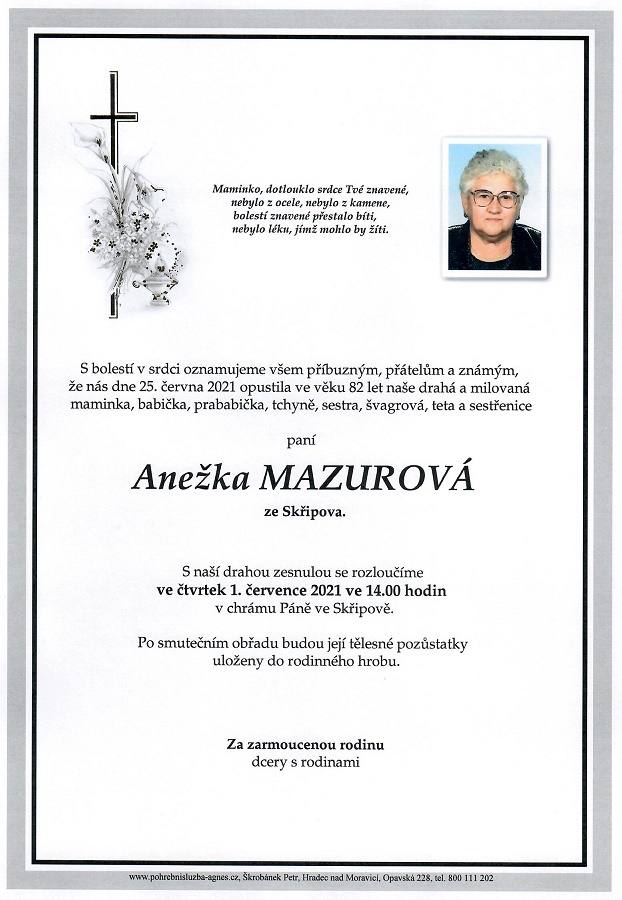 Maminko, dotlouklo srdce Tvé znavené,
nebylo z ocele, nebylo z kamene,
bolestí znavené přestalo bíti,
nebylo léku, jímž mohlo by žíti.

S bolestí v srdci oznamujeme všem příbuzným, přátelům a známým, že nás dne 25. června 2021 opustila ve věku 82 let naše drahá a milovaná maminka, babička, prababička, tchyně, sestra, švagrová, teta a sestřenice

paní

Anežka MAZUROVÁ

ze Skřipova.

S naší drahou zesnulou se rozloučíme
ve čtvrtek 1. července 2021 ve 14.00 hodin
v chrámu Páně ve Skřipově.

Po smutečním obřadu budou její tělesné pozůstatky uloženy do rodinného hrobu.

Za zarmoucenou rodinu
dcery s rodinami

www.pohrebnisluzba-agnes.cz, Škrobánek Petr, Hradec nad Moravicí, Opavská 228, tel. 800 111 202